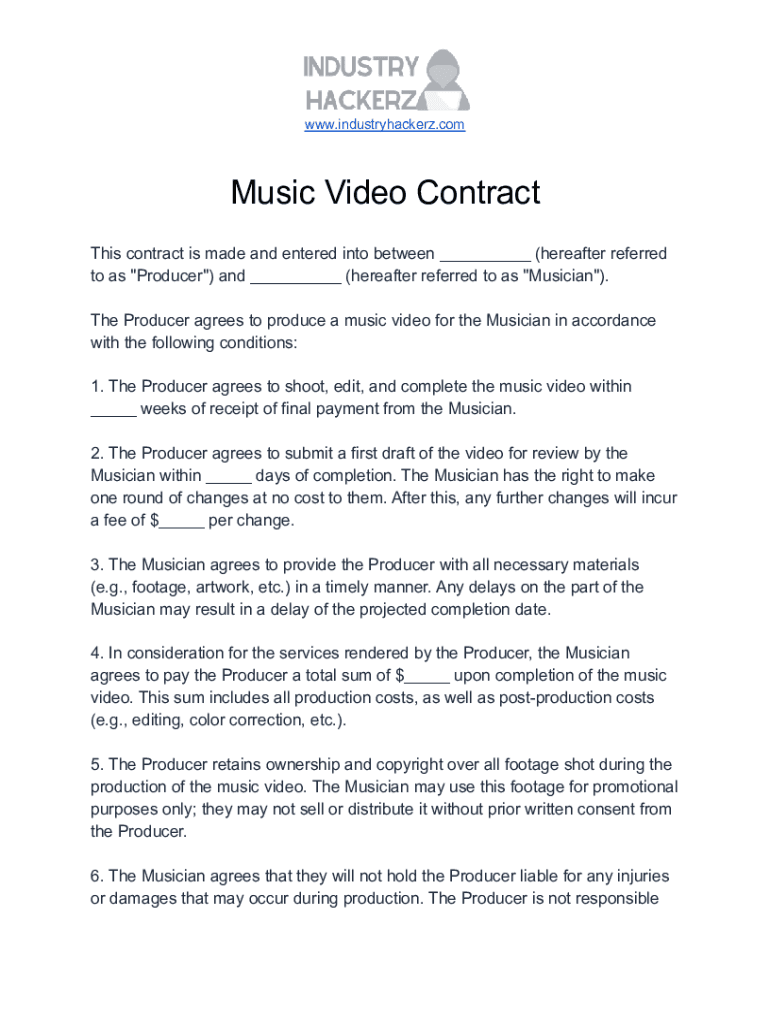 INDUSTRY HACKERZ
www.industryhackerz.com

Music Video Contract

This contract is made and entered into between __________ (hereafter referred to as "Producer") and __________ (hereafter referred to as "Musician").

The Producer agrees to produce a music video for the Musician in accordance with the following conditions:

1. The Producer agrees to shoot, edit, and complete the music video within _____ weeks of receipt of final payment from the Musician.

2. The Producer agrees to submit a first draft of the video for review by the Musician within _____ days of completion. The Musician has the right to make one round of changes at no cost to them. After this, any further changes will incur a fee of $_____ per change.

3. The Musician agrees to provide the Producer with all necessary materials (e.g., footage, artwork, etc.) in a timely manner. Any delays on the part of the Musician may result in a delay of the projected completion date.

4. In consideration for the services rendered by the Producer, the Musician agrees to pay the Producer a total sum of $_____ upon completion of the music video. This sum includes all production costs, as well as post-production costs (e.g., editing, color correction, etc.).

5. The Producer retains ownership and copyright over all footage shot during the production of the music video. The Musician may use this footage for promotional purposes only; they may not sell or distribute it without prior written consent from the Producer.

6. The Musician agrees that they will not hold the Producer liable for any injuries or damages that may occur during production. The Producer is not responsible